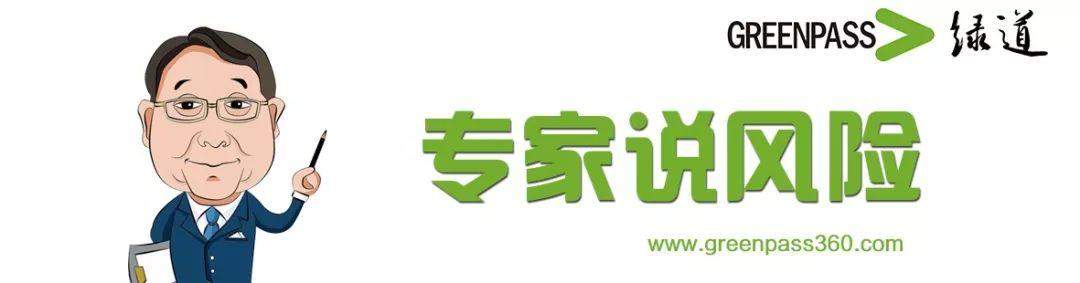 GREENPASS 绿道

专家说风险

www.greenpass360.com